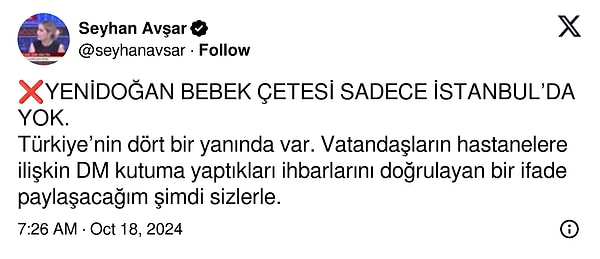 Seyhan Avşar
@seyhanavsar · Follow

❌YENİDOĞAN BEBEK ÇETESİ SADECE İSTANBUL'DA YOK.
Türkiye'nin dört bir yanında var. Vatandaşların hastanelere ilişkin DM kutuma yaptıkları ihbarlarını doğrulayan bir ifade paylaşacağım şimdi sizlerle.

7:26 AM · Oct 18, 2024